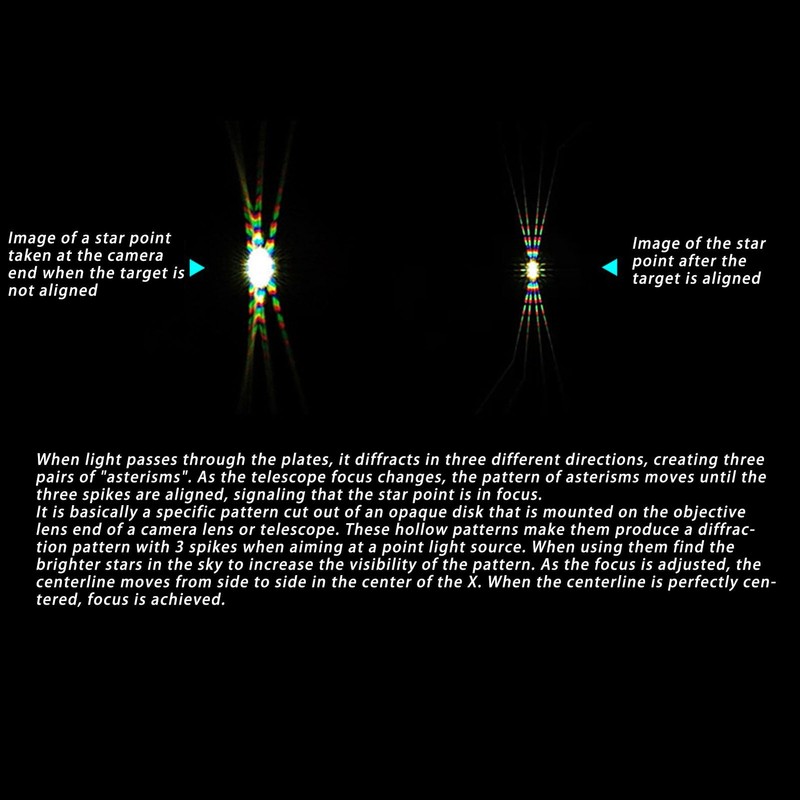 Image of a star point taken at the camera end when the target is not aligned

Image of the star point after the target is aligned

When light passes through the plates, it diffracts in three different directions, creating three pairs of "asterisms". As the telescope focus changes, the pattern of asterisms moves until the three spikes are aligned, signaling that the star point is in focus.
It is basically a specific pattern cut out of an opaque disk that is mounted on the objective lens end of a camera lens or telescope. These hollow patterns make them produce a diffraction pattern with 3 spikes when aiming at a point light source. When using them find the brighter stars in the sky to increase the visibility of the pattern. As the focus is adjusted, the centerline moves from side to side in the center of the X. When the centerline is perfectly centered, focus is achieved.